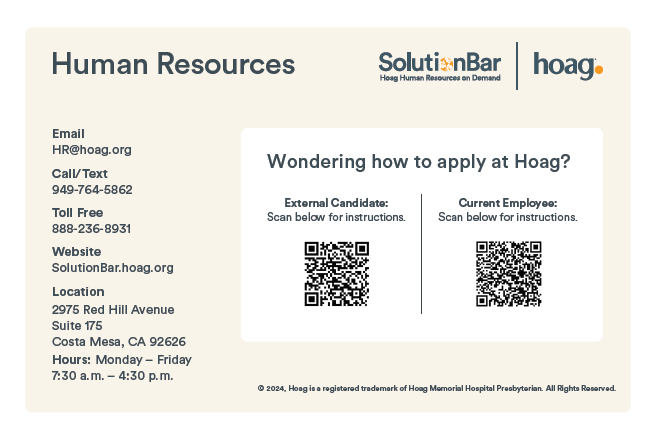 Human Resources

SolutionBar
Hoag Human Resources on Demand

hoag.

Email
HR@hoag.org

Call/Text
949-764-5862

Toll Free
888-236-8931

Website
SolutionBar.hoag.org

Location
2975 Red Hill Avenue
Suite 175
Costa Mesa, CA 92626

Hours: Monday – Friday
7:30 a.m. – 4:30 p.m.

Wondering how to apply at Hoag?

External Candidate:
Scan below for instructions.

Current Employee:
Scan below for instructions.

© 2024, Hoag is a registered trademark of Hoag Memorial Hospital Presbyterian. All Rights Reserved.